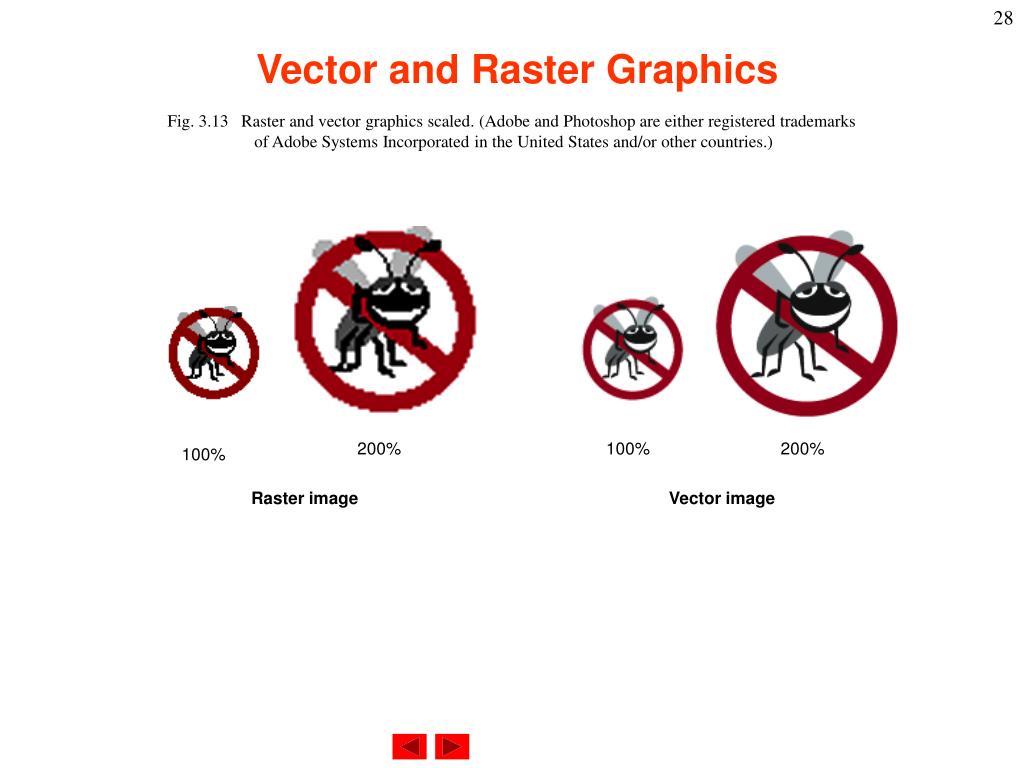 28

Vector and Raster Graphics

Fig. 3.13 Raster and vector graphics scaled. (Adobe and Photoshop are either registered trademarks of Adobe Systems Incorporated in the United States and/or other countries.)

100%

200%

100%

200%

Raster image

Vector image